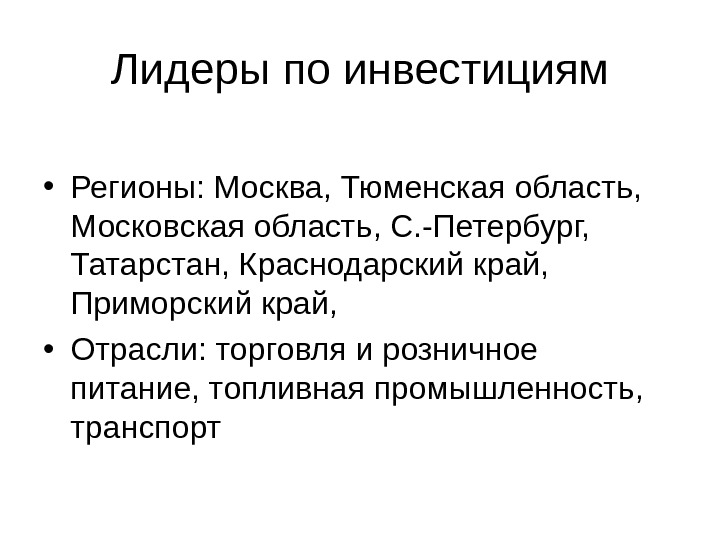 Лидеры по инвестициям

• Регионы: Москва, Тюменская область, Московская область, С.-Петербург, Татарстан, Краснодарский край, Приморский край,

• Отрасли: торговля и розничное питание, топливная промышленность, транспорт